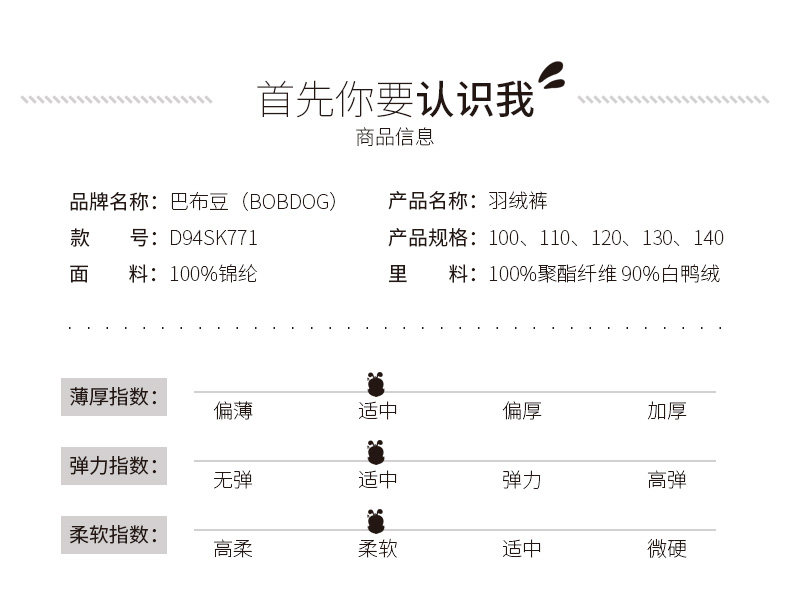 首先你要认识我
商品信息

品牌名称：巴布豆（BOBDOG）
款 号：D94SK771
面 料：100%锦纶

产品名称：羽绒裤
产品规格：100、110、120、130、140
里 料：100%聚酯纤维 90%白鸭绒

薄厚指数：
偏薄 适中 偏厚 加厚

弹力指数：
无弹 适中 弹力 高弹

柔软指数：
高柔 柔软 适中 微硬